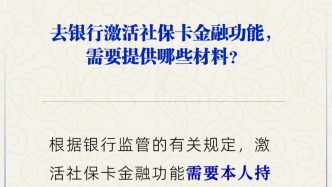 去银行激活社保卡金融功能，需要提供哪些材料？

根据银行监管的有关规定，激活社保卡金融功能需要本人持